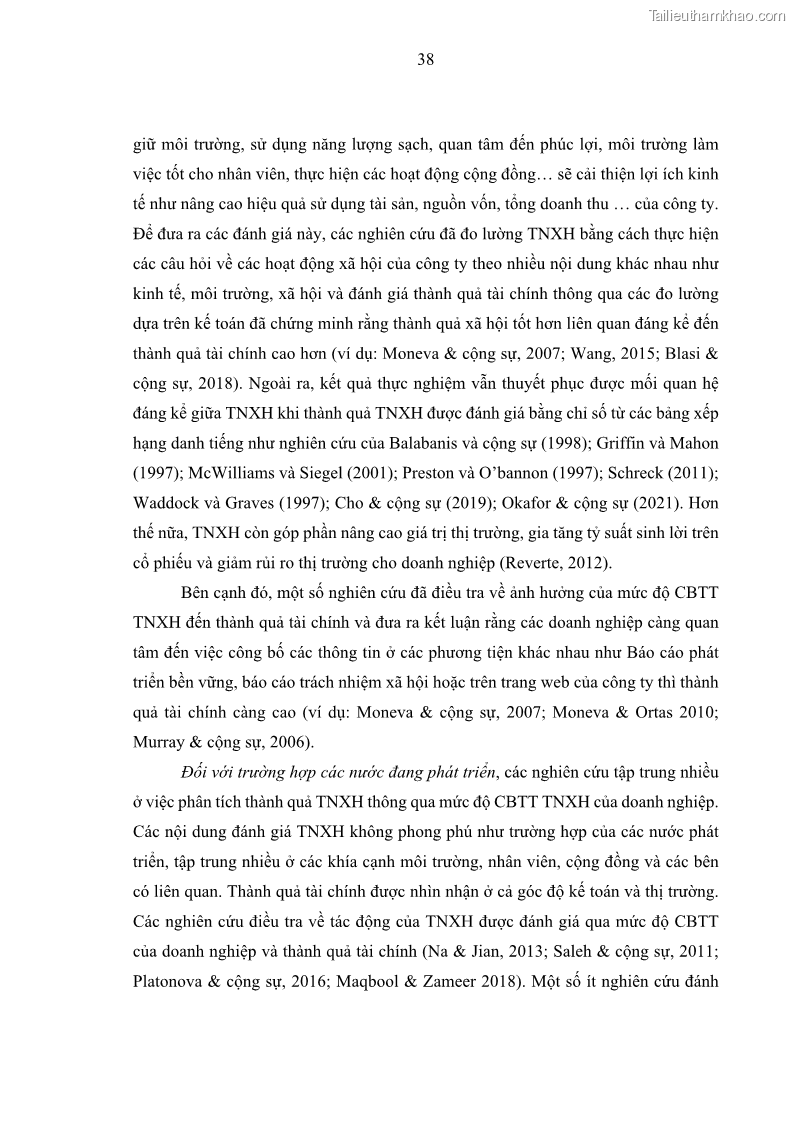 Tailieuthamkhao.com

38

giữ môi trường, sử dụng năng lượng sạch, quan tâm đến phúc lợi, môi trường làm việc tốt cho nhân viên, thực hiện các hoạt động cộng đồng… sẽ cải thiện lợi ích kinh tế như nâng cao hiệu quả sử dụng tài sản, nguồn vốn, tổng doanh thu … của công ty. Để đưa ra các đánh giá này, các nghiên cứu đã đo lường TNXH bằng cách thực hiện các câu hỏi về các hoạt động xã hội của công ty theo nhiều nội dung khác nhau như kinh tế, môi trường, xã hội và đánh giá thành quả tài chính thông qua các đo lường dựa trên kế toán đã chứng minh rằng thành quả xã hội tốt hơn liên quan đáng kể đến thành quả tài chính cao hơn (ví dụ: Moneva & cộng sự, 2007; Wang, 2015; Blasi & cộng sự, 2018). Ngoài ra, kết quả thực nghiệm vẫn thuyết phục được mối quan hệ đáng kể giữa TNXH khi thành quả TNXH được đánh giá bằng chỉ số từ các bảng xếp hạng danh tiếng như nghiên cứu của Balabanis và cộng sự (1998); Griffin và Mahon (1997); McWilliams và Siegel (2001); Preston và O'bannon (1997); Schreck (2011); Waddock và Graves (1997); Cho & cộng sự (2019); Okafor & cộng sự (2021). Hơn thế nữa, TNXH còn góp phần nâng cao giá trị thị trường, gia tăng tỷ suất sinh lời trên cổ phiếu và giảm rủi ro thị trường cho doanh nghiệp (Reverte, 2012).

Bên cạnh đó, một số nghiên cứu đã điều tra về ảnh hưởng của mức độ CBTT TNXH đến thành quả tài chính và đưa ra kết luận rằng các doanh nghiệp càng quan tâm đến việc công bố các thông tin ở các phương tiện khác nhau như Báo cáo phát triển bền vững, báo cáo trách nhiệm xã hội hoặc trên trang web của công ty thì thành quả tài chính càng cao (ví dụ: Moneva & cộng sự, 2007; Moneva & Ortas 2010; Murray & cộng sự, 2006).

Đối với trường hợp các nước đang phát triển, các nghiên cứu tập trung nhiều ở việc phân tích thành quả TNXH thông qua mức độ CBTT TNXH của doanh nghiệp. Các nội dung đánh giá TNXH không phong phú như trường hợp của các nước phát triển, tập trung nhiều ở các khía cạnh môi trường, nhân viên, cộng đồng và các bên có liên quan. Thành quả tài chính được nhìn nhận ở cả góc độ kế toán và thị trường. Các nghiên cứu điều tra về tác động của TNXH được đánh giá qua mức độ CBTT của doanh nghiệp và thành quả tài chính (Na & Jian, 2013; Saleh & cộng sự, 2011; Platonova & cộng sự, 2016; Maqbool & Zameer 2018). Một số ít nghiên cứu đánh